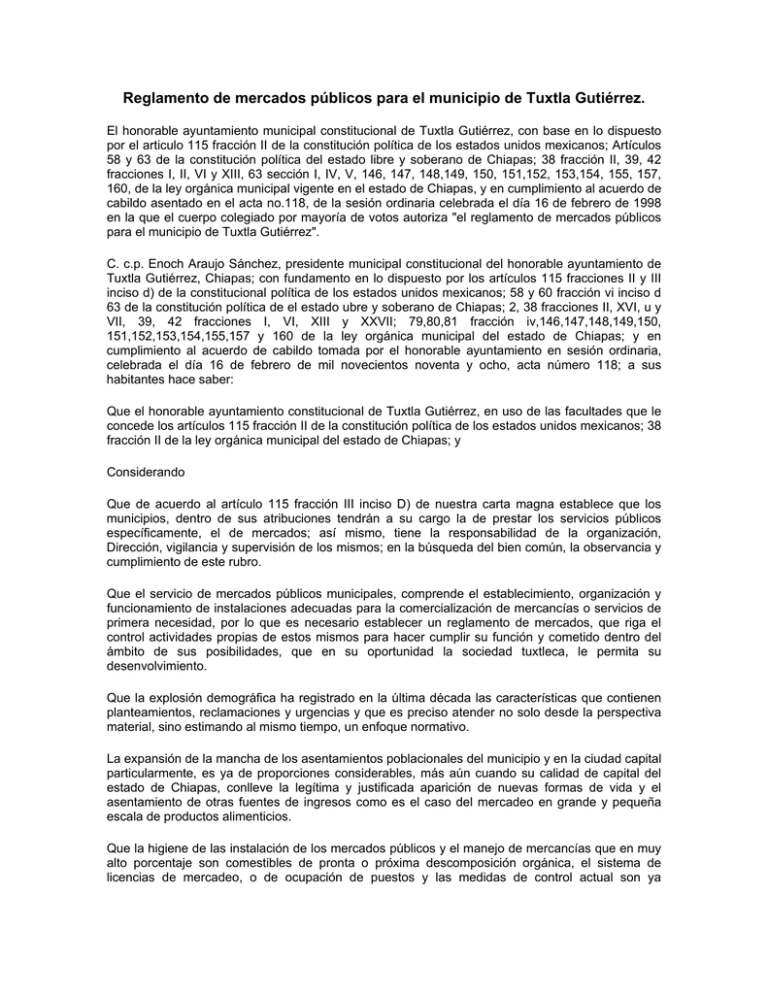 Reglamento de mercados públicos para el municipio de Tuxtla Gutiérrez.

El honorable ayuntamiento municipal constitucional de Tuxtla Gutiérrez, con base en lo dispuesto por el articulo 115 fracción II de la constitución política de los estados unidos mexicanos; Artículos 58 y 63 de la constitución política del estado libre y soberano de Chiapas; 38 fracción II, 39, 42 fracciones I, II, VI y XIII, 63 sección I, IV, V, 146, 147, 148,149, 150, 151,152, 153,154, 155, 157, 160, de la ley orgánica municipal vigente en el estado de Chiapas, y en cumplimiento al acuerdo de cabildo asentado en el acta no.118, de la sesión ordinaria celebrada el día 16 de febrero de 1998 en la que el cuerpo colegiado por mayoría de votos autoriza "el reglamento de mercados públicos para el municipio de Tuxtla Gutiérrez".

C. c.p. Enoch Araujo Sánchez, presidente municipal constitucional del honorable ayuntamiento de Tuxtla Gutiérrez, Chiapas; con fundamento en lo dispuesto por los artículos 115 fracciones II y III inciso d) de la constitucional política de los estados unidos mexicanos; 58 y 60 fracción vi inciso d 63 de la constitución política de el estado ubre y soberano de Chiapas; 2, 38 fracciones II, XVI, u y VII, 39, 42 fracciones I, VI, XIII y XXVII; 79,80,81 fracción iv,146,147,148,149,150, 151,152,153,154,155,157 y 160 de la ley orgánica municipal del estado de Chiapas; y en cumplimiento al acuerdo de cabildo tomada por el honorable ayuntamiento en sesión ordinaria, celebrada el día 16 de febrero de mil novecientos noventa y ocho, acta número 118; a sus habitantes hace saber:

Que el honorable ayuntamiento constitucional de Tuxtla Gutiérrez, en uso de las facultades que le concede los artículos 115 fracción II de la constitución política de los estados unidos mexicanos; 38 fracción II de la ley orgánica municipal del estado de Chiapas; y

Considerando

Que de acuerdo al artículo 115 fracción III inciso D) de nuestra carta magna establece que los municipios, dentro de sus atribuciones tendrán a su cargo la de prestar los servicios públicos específicamente, el de mercados; así mismo, tiene la responsabilidad de la organización, Dirección, vigilancia y supervisión de los mismos; en la búsqueda del bien común, la observancia y cumplimiento de este rubro.

Que el servicio de mercados públicos municipales, comprende el establecimiento, organización y funcionamiento de instalaciones adecuadas para la comercialización de mercancías o servicios de primera necesidad, por lo que es necesario establecer un reglamento de mercados, que riga el control actividades propias de estos mismos para hacer cumplir su función y cometido dentro del ámbito de sus posibilidades, que en su oportunidad la sociedad tuxtleca, le permita su desenvolvimiento.

Que la explosión demográfica ha registrado en la última década las características que contienen planteamientos, reclamaciones y urgencias y que es preciso atender no solo desde la perspectiva material, sino estimando al mismo tiempo, un enfoque normativo.

La expansión de la mancha de los asentamientos poblacionales del municipio y en la ciudad capital particularmente, es ya de proporciones considerables, más aún cuando su calidad de capital del estado de Chiapas, conlleve la legítima y justificada aparición de nuevas formas de vida y el asentamiento de otras fuentes de ingresos como es el caso del mercadeo en grande y pequeña escala de productos alimenticios.

Que la higiene de las instalación de los mercados públicos y el manejo de mercancías que en muy alto porcentaje son comestibles de pronta o próxima descomposición orgánica, el sistema de licencias de mercadeo, o de ocupación de puestos y las medidas de control actual son ya